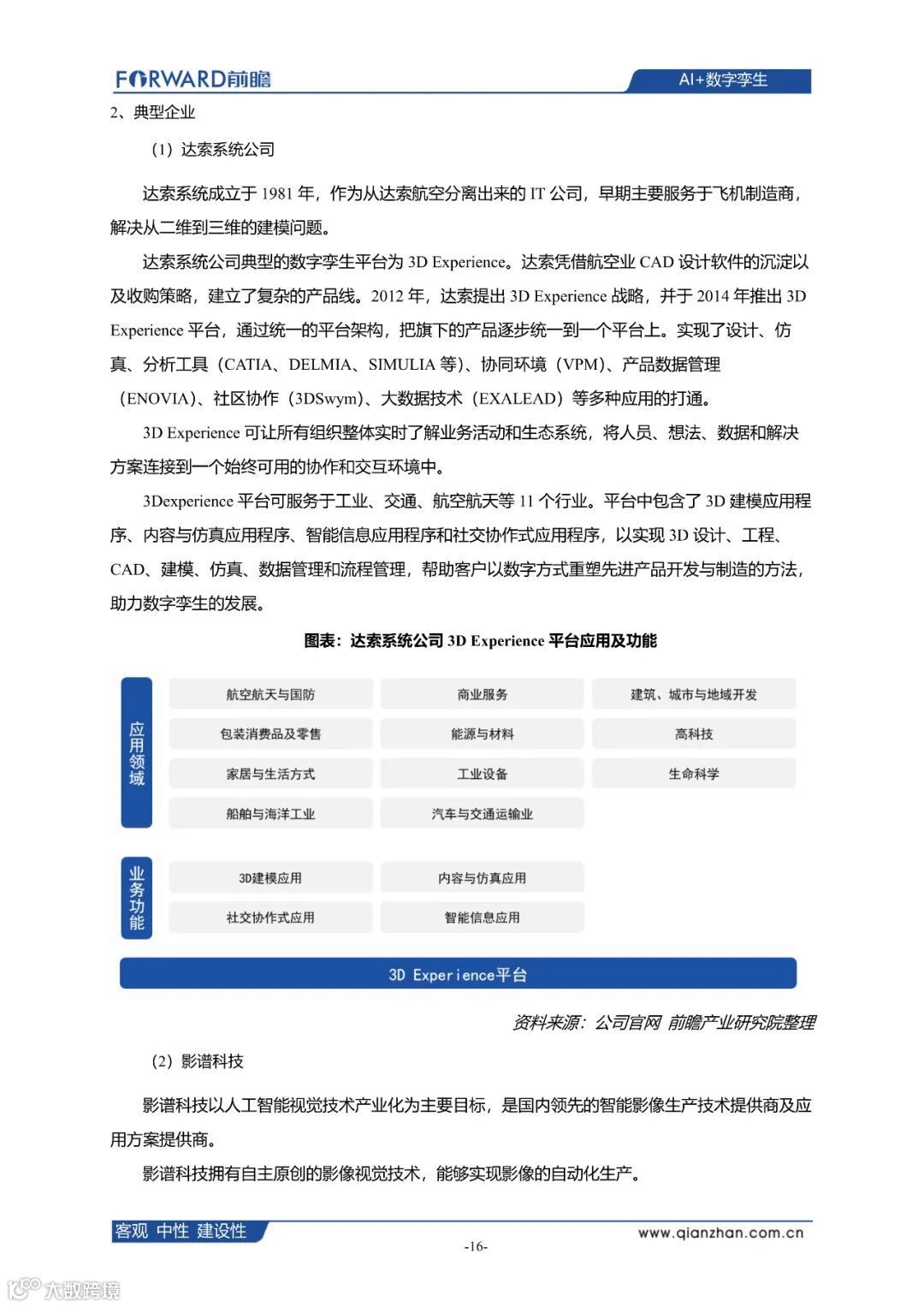 FORWARD前瞻

AI+数字孪生

2、典型企业

（1）达索系统公司

达索系统成立于 1981 年，作为从达索航空分离出来的 IT 公司，早期主要服务于飞机制造商，解决从二维到三维的建模问题。

达索系统公司典型的数字孪生平台为 3D Experience。达索凭借航空业 CAD 设计软件的沉淀以及收购策略，建立了复杂的产品线。2012 年，达索提出 3D Experience 战略，并于 2014 年推出 3D Experience 平台，通过统一的平台架构，把旗下的产品逐步统一到一个平台上。实现了设计、仿真、分析工具（CATIA、DELMIA、SIMULIA 等）、协同环境（VPM）、产品数据管理（ENOVIA）、社区协作（3DSwym）、大数据技术（EXALEAD）等多种应用的打通。

3D Experience 可让所有组织整体实时了解业务活动和生态系统，将人员、想法、数据和解决方案连接到一个始终可用的协作和交互环境中。

3Dexperience 平台可服务于工业、交通、航空航天等 11 个行业。平台中包含了 3D 建模应用程序、内容与仿真应用程序、智能信息应用程序和社交协作式应用程序，以实现 3D 设计、工程、CAD、建模、仿真、数据管理和流程管理，帮助客户以数字方式重塑先进产品开发与制造的方法，助力数字孪生的发展。

图表：达索系统公司 3D Experience 平台应用及功能

应用领域

航空航天与国防
商业服务
建筑、城市与地域开发
包装消费品及零售
能源与材料
高科技
家居与生活方式
工业设备
生命科学
船舶与海洋工业
汽车与交通运输业

业务功能

3D建模应用
内容与仿真应用
社交协作式应用
智能信息应用

3D Experience平台

资料来源：公司官网 前瞻产业研究院整理

（2）影谱科技

影谱科技以人工智能视觉技术产业化为主要目标，是国内领先的智能影像生产技术提供商及应用方案提供商。

影谱科技拥有自主原创的影像视觉技术，能够实现影像的自动化生产。

客观 中性 建设性

www.qianzhan.com.cn

-16-

大数跨境